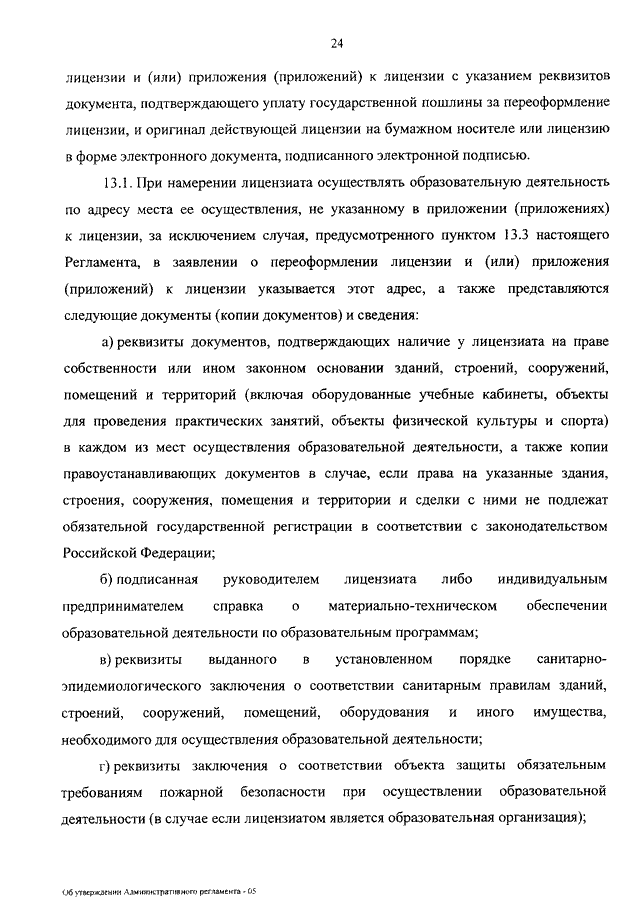 24

лицензии и (или) приложения (приложений) к лицензии с указанием реквизитов документа, подтверждающего уплату государственной пошлины за переоформление лицензии, и оригинал действующей лицензии на бумажном носителе или лицензию в форме электронного документа, подписанного электронной подписью.

13.1. При намерении лицензиата осуществлять образовательную деятельность по адресу места ее осуществления, не указанному в приложении (приложениях) к лицензии, за исключением случая, предусмотренного пунктом 13.3 настоящего Регламента, в заявлении о переоформлении лицензии и (или) приложения (приложений) к лицензии указывается этот адрес, а также представляются следующие документы (копии документов) и сведения:

а) реквизиты документов, подтверждающих наличие у лицензиата на праве собственности или ином законном основании зданий, строений, сооружений, помещений и территорий (включая оборудованные учебные кабинеты, объекты для проведения практических занятий, объекты физической культуры и спорта) в каждом из мест осуществления образовательной деятельности, а также копии правоустанавливающих документов в случае, если права на указанные здания, строения, сооружения, помещения и территории и сделки с ними не подлежат обязательной государственной регистрации в соответствии с законодательством Российской Федерации;

б) подписанная руководителем лицензиата либо индивидуальным предпринимателем справка о материально-техническом обеспечении образовательной деятельности по образовательным программам;

в) реквизиты выданного в установленном порядке санитарно-эпидемиологического заключения о соответствии санитарным правилам зданий, строений, сооружений, помещений, оборудования и иного имущества, необходимого для осуществления образовательной деятельности;

г) реквизиты заключения о соответствии объекта защиты обязательным требованиям пожарной безопасности при осуществлении образовательной деятельности (в случае если лицензиатом является образовательная организация);

Об утверждении Административного регламента - 05